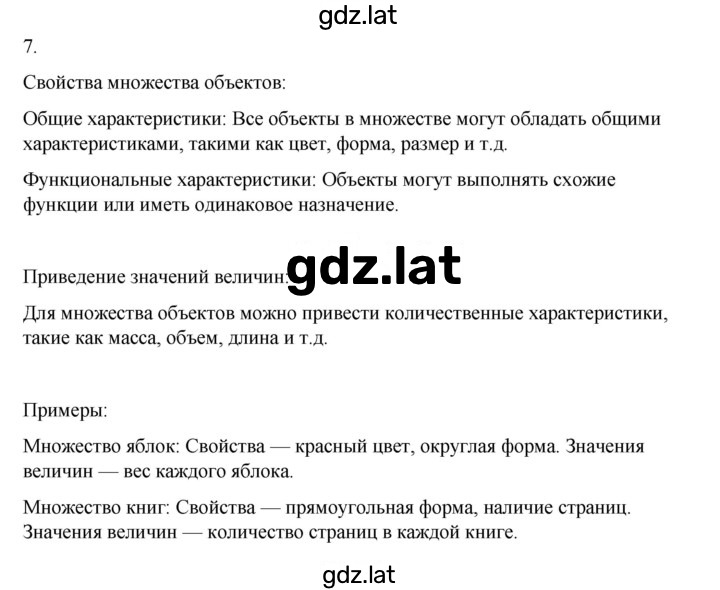 gdz.lat

7.

Свойства множества объектов:

Общие характеристики: Все объекты в множестве могут обладать общими характеристиками, такими как цвет, форма, размер и т.д.

Функциональные характеристики: Объекты могут выполнять схожие функции или иметь одинаковое назначение.

Приведение значений величин: gdz.lat

Для множества объектов можно привести количественные характеристики, такие как масса, объем, длина и т.д.

Примеры:

Множество яблок: Свойства — красный цвет, округлая форма. Значения величин — вес каждого яблока.

Множество книг: Свойства — прямоугольная форма, наличие страниц. Значения величин — количество страниц в каждой книге.

gdz.lat